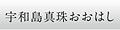 宇和島真珠おおはし